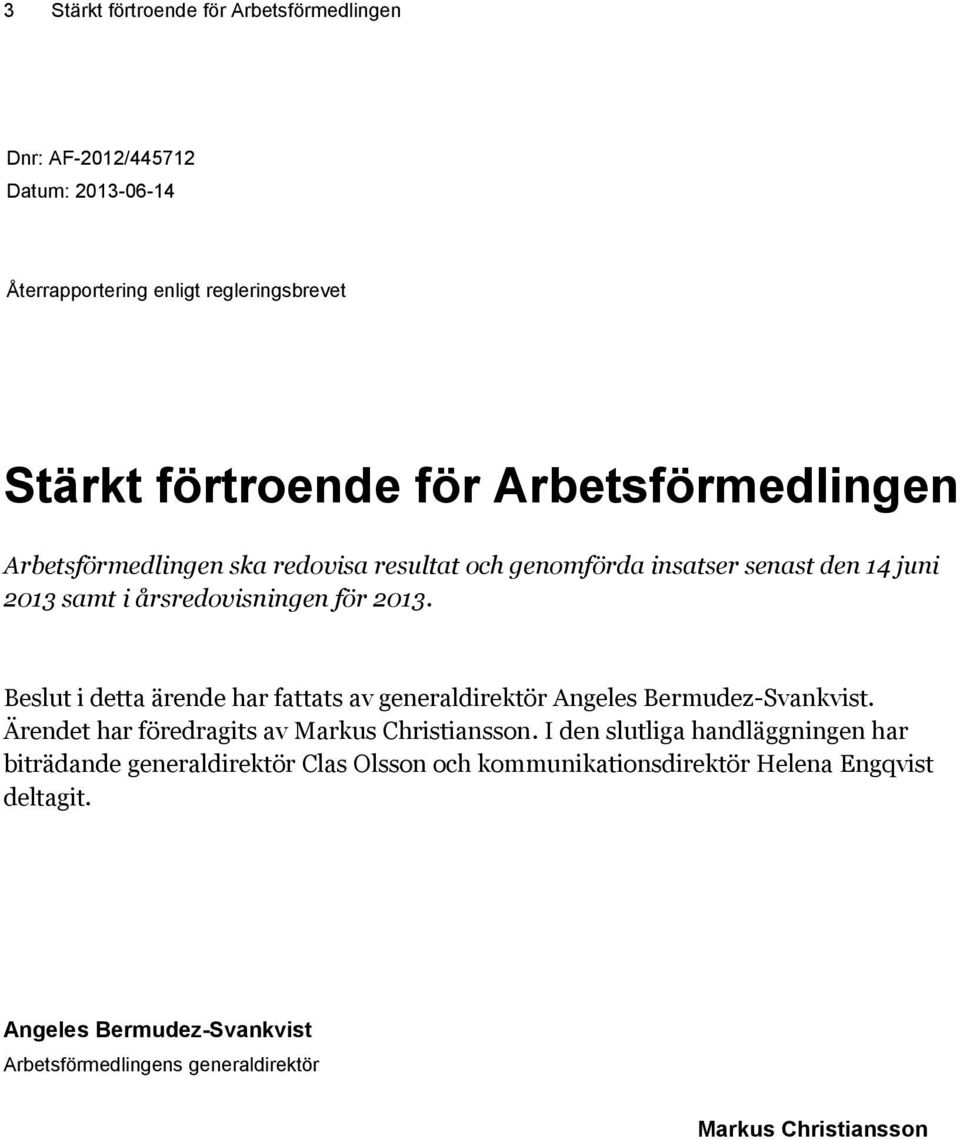 3 Stärkt förtroende för Arbetsförmedlingen

Dnr: AF-2012/445712
Datum: 2013-06-14

Återrapportering enligt regleringsbrevet

Stärkt förtroende för Arbetsförmedlingen

Arbetsförmedlingen ska redovisa resultat och genomförda insatser senast den 14 juni 2013 samt i årsredovisningen för 2013.

Beslut i detta ärende har fattats av generaldirektör Angeles Bermudez-Svankvist. Ärendet har föredragits av Markus Christiansson. I den slutliga handläggningen har biträdande generaldirektör Clas Olsson och kommunikationsdirektör Helena Engqvist deltagit.

Angeles Bermudez-Svankvist
Arbetsförmedlingens generaldirektör

Markus Christiansson